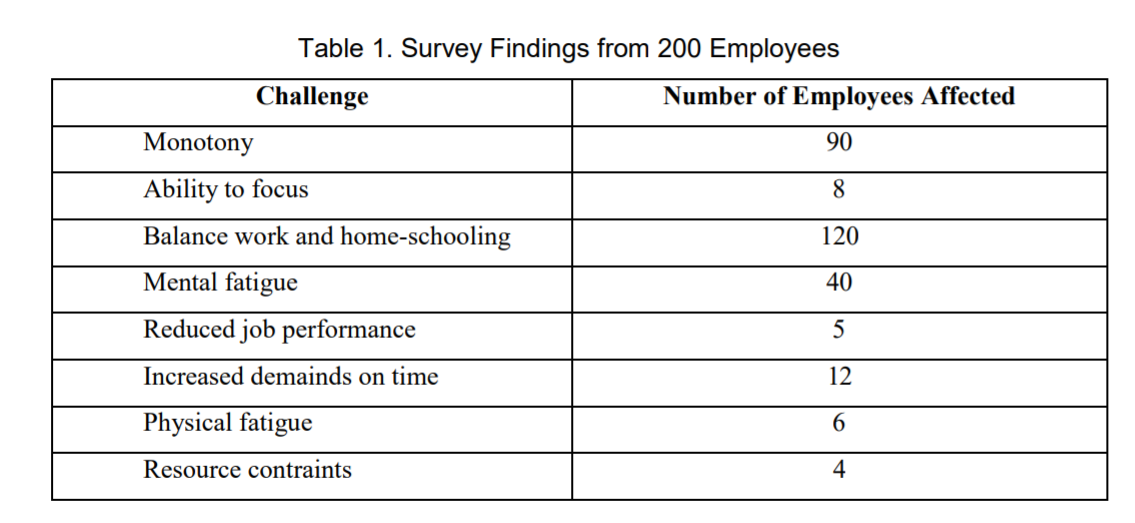 Table 1. Survey Findings from 200 Employees

| Challenge | Number of Employees Affected |
|---|---|
| Monotony | 90 |
| Ability to focus | 8 |
| Balance work and home-schooling | 120 |
| Mental fatigue | 40 |
| Reduced job performance | 5 |
| Increased demainds on time | 12 |
| Physical fatigue | 6 |
| Resource contraints | 4 |